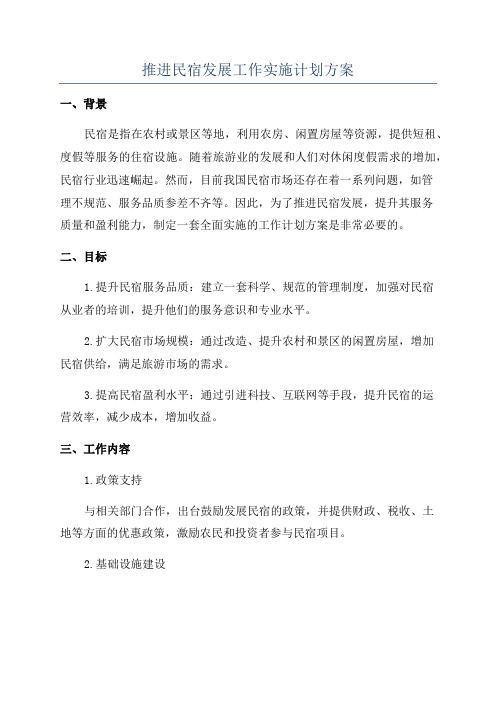 推进民宿发展工作实施计划方案

一、背景

民宿是指在农村或景区等地，利用农房、闲置房屋等资源，提供短租、度假等服务的住宿设施。随着旅游业的发展和人们对休闲度假需求的增加，民宿行业迅速崛起。然而，目前我国民宿市场还存在着一系列问题，如管理不规范、服务品质参差不齐等。因此，为了推进民宿发展，提升其服务质量和盈利能力，制定一套全面实施的工作计划方案是非常必要的。

二、目标

1.提升民宿服务品质：建立一套科学、规范的管理制度，加强对民宿从业者的培训，提升他们的服务意识和专业水平。

2.扩大民宿市场规模：通过改造、提升农村和景区的闲置房屋，增加民宿供给，满足旅游市场的需求。

3.提高民宿盈利水平：通过引进科技、互联网等手段，提升民宿的运营效率，减少成本，增加收益。

三、工作内容

1.政策支持

与相关部门合作，出台鼓励发展民宿的政策，并提供财政、税收、土地等方面的优惠政策，激励农民和投资者参与民宿项目。

2.基础设施建设